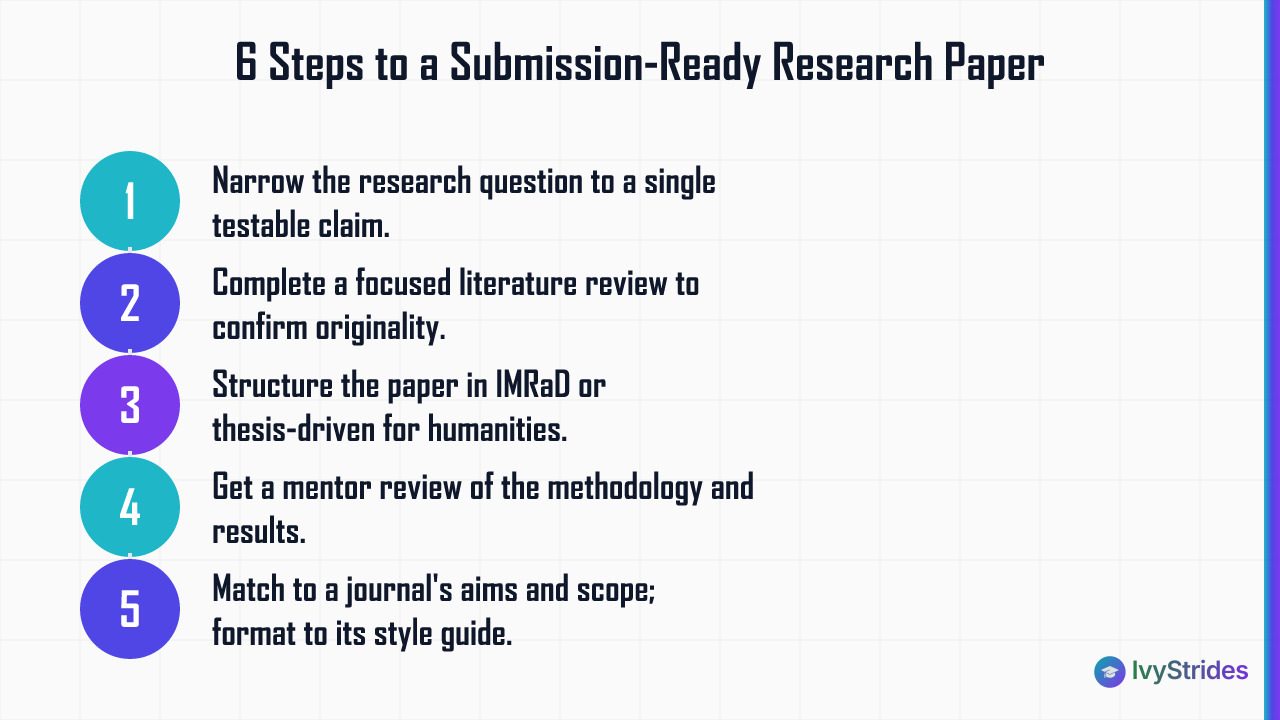 6 Steps to a Submission-Ready Research Paper

1
Narrow the research question to a single testable claim.

2
Complete a focused literature review to confirm originality.

3
Structure the paper in IMRaD or thesis-driven for humanities.

4
Get a mentor review of the methodology and results.

5
Match to a journal's aims and scope; format to its style guide.

IvyStrides